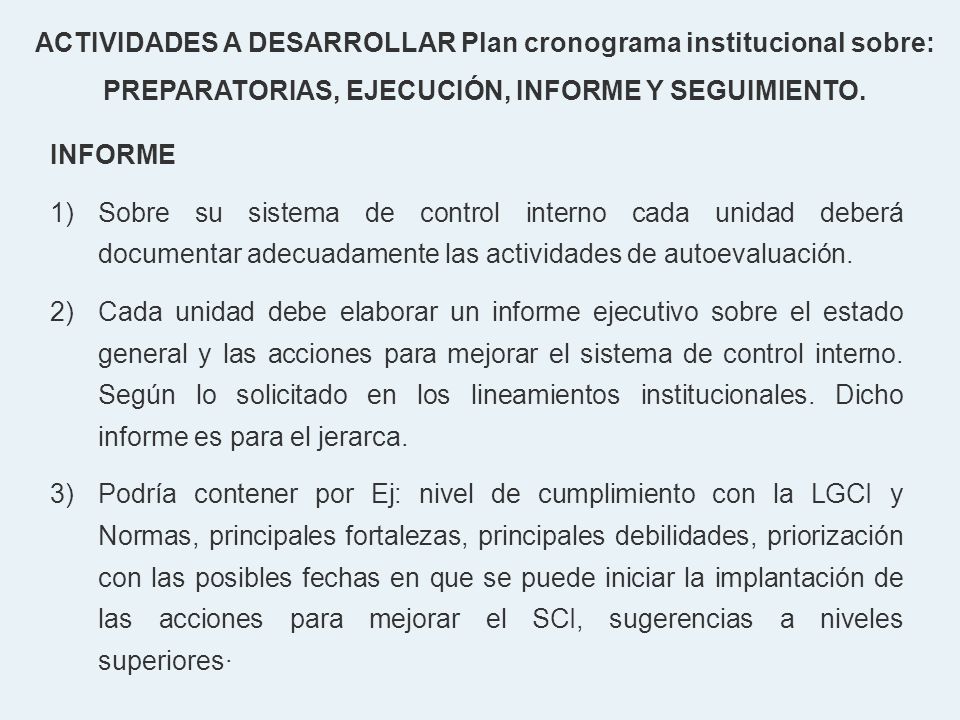 ACTIVIDADES A DESARROLLAR Plan cronograma institucional sobre: PREPARATORIAS, EJECUCIÓN, INFORME Y SEGUIMIENTO.

INFORME

1) Sobre su sistema de control interno cada unidad deberá documentar adecuadamente las actividades de autoevaluación.

2) Cada unidad debe elaborar un informe ejecutivo sobre el estado general y las acciones para mejorar el sistema de control interno. Según lo solicitado en los lineamientos institucionales. Dicho informe es para el jerarca.

3) Podría contener por Ej: nivel de cumplimiento con la LGCI y Normas, principales fortalezas, principales debilidades, priorización con las posibles fechas en que se puede iniciar la implantación de las acciones para mejorar el SCI, sugerencias a niveles superiores·